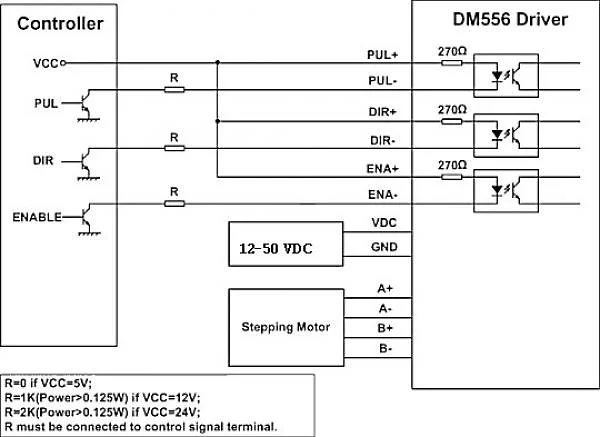 Controller

VCC

PUL

DIR

ENABLE

R

R

R

DM556 Driver

PUL+

PUL-

DIR+

DIR-

ENA+

ENA-

270Ω

270Ω

270Ω

12-50 VDC

VDC

GND

Stepping Motor

A+

A-

B+

B-

R=0 if VCC=5V;
R=1K(Power>0.125W) if VCC=12V;
R=2K(Power>0.125W) if VCC=24V;
R must be connected to control signal terminal.